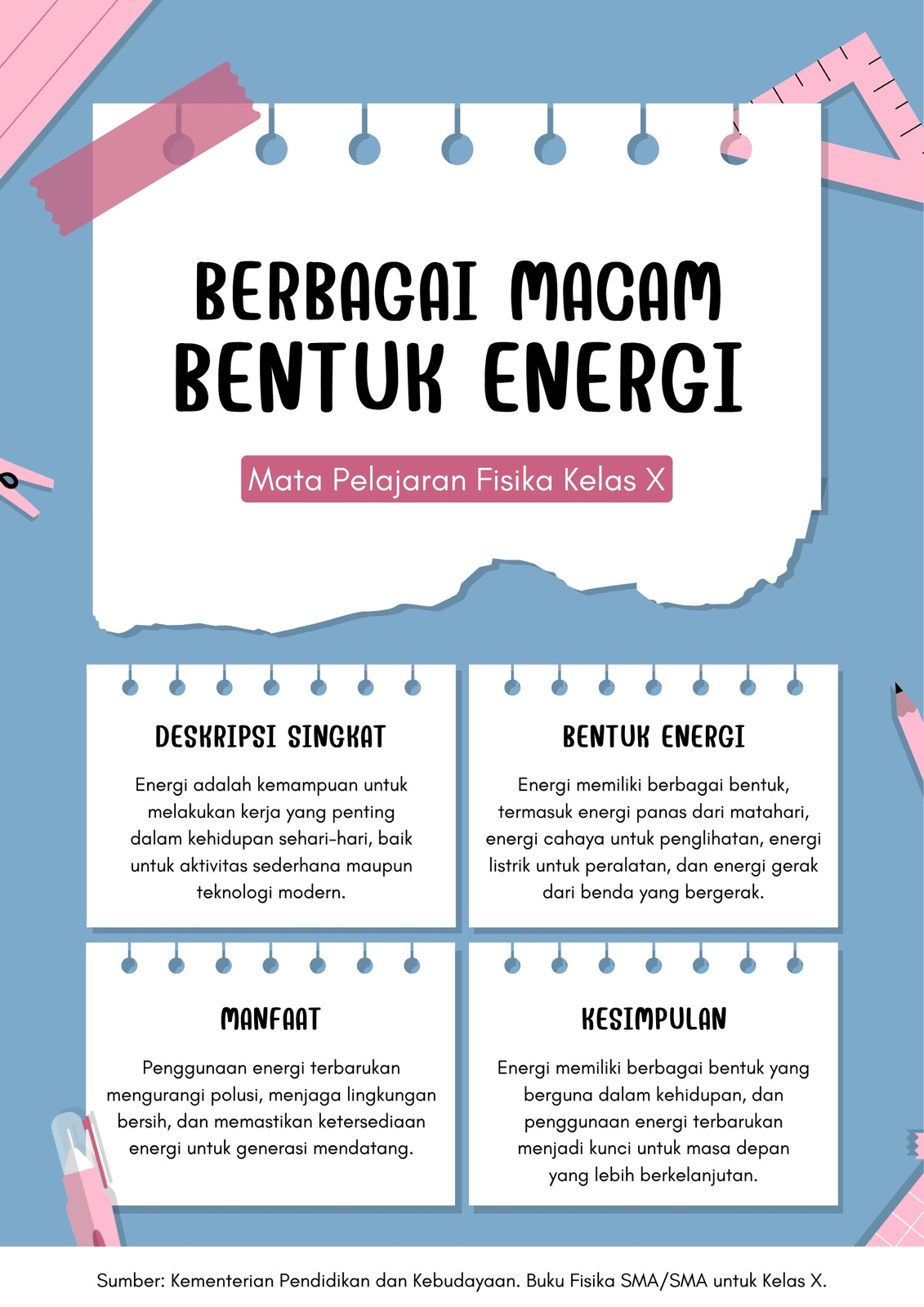 BERBAGAI MACAM BENTUK ENERGI

Mata Pelajaran Fisika Kelas X

DESKRIPSI SINGKAT

Energi adalah kemampuan untuk melakukan kerja yang penting dalam kehidupan sehari-hari, baik untuk aktivitas sederhana maupun teknologi modern.

BENTUK ENERGI

Energi memiliki berbagai bentuk, termasuk energi panas dari matahari, energi cahaya untuk penglihatan, energi listrik untuk peralatan, dan energi gerak dari benda yang bergerak.

MANFAAT

Penggunaan energi terbarukan mengurangi polusi, menjaga lingkungan bersih, dan memastikan ketersediaan energi untuk generasi mendatang.

KESIMPULAN

Energi memiliki berbagai bentuk yang berguna dalam kehidupan, dan penggunaan energi terbarukan menjadi kunci untuk masa depan yang lebih berkelanjutan.

Sumber: Kementerian Pendidikan dan Kebudayaan. Buku Fisika SMA/SMA untuk Kelas X.